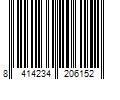 8 414234 206152